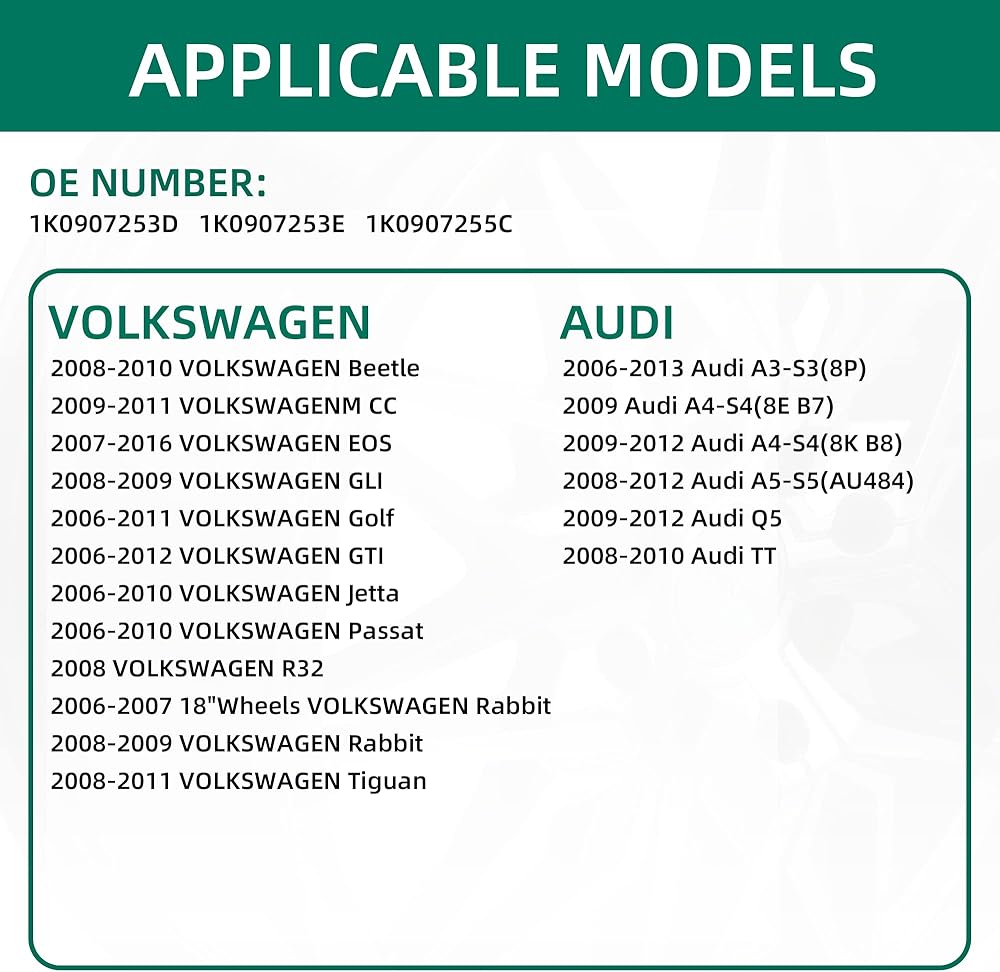 APPLICABLE MODELS

OE NUMBER:
1K0907253D 1K0907253E 1K0907255C

VOLKSWAGEN
2008-2010 VOLKSWAGEN Beetle
2009-2011 VOLKSWAGENM CC
2007-2016 VOLKSWAGEN EOS
2008-2009 VOLKSWAGEN GLI
2006-2011 VOLKSWAGEN Golf
2006-2012 VOLKSWAGEN GTI
2006-2010 VOLKSWAGEN Jetta
2006-2010 VOLKSWAGEN Passat
2008 VOLKSWAGEN R32
2006-2007 18"Wheels VOLKSWAGEN Rabbit
2008-2009 VOLKSWAGEN Rabbit
2008-2011 VOLKSWAGEN Tiguan

AUDI
2006-2013 Audi A3-S3(8P)
2009 Audi A4-S4(8E B7)
2009-2012 Audi A4-S4(8K B8)
2008-2012 Audi A5-S5(AU484)
2009-2012 Audi Q5
2008-2010 Audi TT